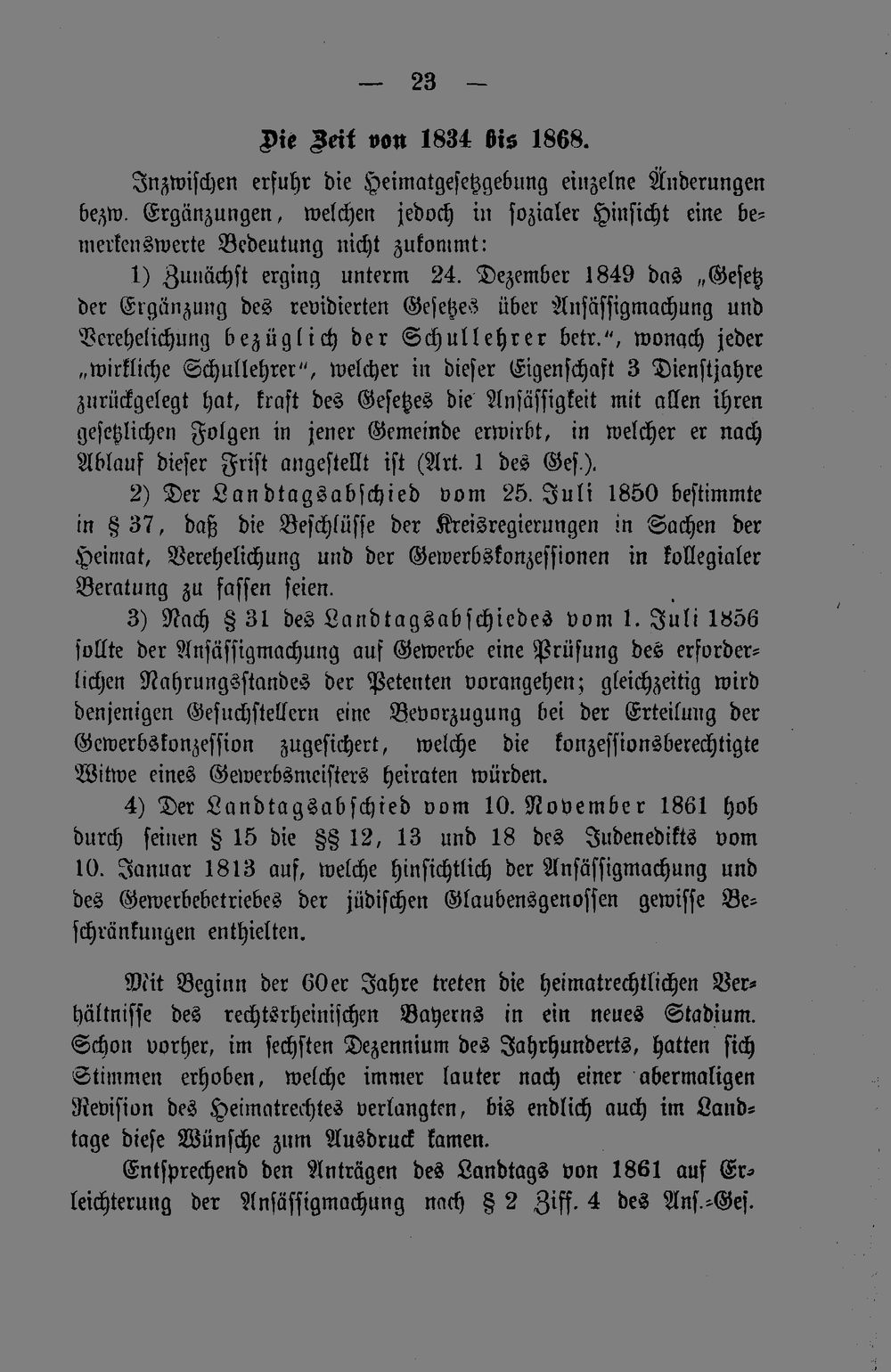 — 23 —

Die Zeit von 1834 bis 1868.

Inzwischen erfuhr die Heimatgesetzgebung einzelne Änderungen bezw. Ergänzungen, welchen jedoch in sozialer Hinsicht eine bemerkenswerte Bedeutung nicht zukommt:

1) Zunächst erging unterm 24. Dezember 1849 das „Gesetz der Ergänzung des revidierten Gesetzes über Ansässigmachung und Verehelichung bezüglich der Schullehrer betr.", wonach jeder „wirkliche Schullehrer", welcher in dieser Eigenschaft 3 Dienstjahre zurückgelegt hat, kraft des Gesetzes die Ansässigkeit mit allen ihren gesetzlichen Folgen in jener Gemeinde erwirbt, in welcher er nach Ablauf dieser Frist angestellt ist (Art. 1 des Ges.).

2) Der Landtagsabschied vom 25. Juli 1850 bestimmte in § 37, daß die Beschlüsse der Kreisregierungen in Sachen der Heimat, Verehelichung und der Gewerbskonzessionen in kollegialer Beratung zu fassen seien.

3) Nach § 31 des Landtagsabschiedes vom 1. Juli 1856 sollte der Ansässigmachung auf Gewerbe eine Prüfung des erforderlichen Nahrungsstandes der Petenten vorangehen; gleichzeitig wird denjenigen Gesuchstellern eine Bevorzugung bei der Erteilung der Gewerbskonzession zugesichert, welche die konzessionsberechtigte Witwe eines Gewerbsmeisters heiraten würden.

4) Der Landtagsabschied vom 10. November 1861 hob durch seinen § 15 die §§ 12, 13 und 18 des Judenedikts vom 10. Januar 1813 auf, welche hinsichtlich der Ansässigmachung und des Gewerbebetriebes der jüdischen Glaubensgenossen gewisse Beschränkungen enthielten.

Mit Beginn der 60er Jahre treten die heimatrechtlichen Verhältnisse des rechtsrheinischen Bayerns in ein neues Stadium. Schon vorher, im sechsten Dezennium des Jahrhunderts, hatten sich Stimmen erhoben, welche immer lauter nach einer abermaligen Revision des Heimatrechtes verlangten, bis endlich auch im Landtage diese Wünsche zum Ausdruck kamen.

Entsprechend den Anträgen des Landtags von 1861 auf Erleichterung der Ansässigmachung nach § 2 Ziff. 4 des Ans.-Ges.